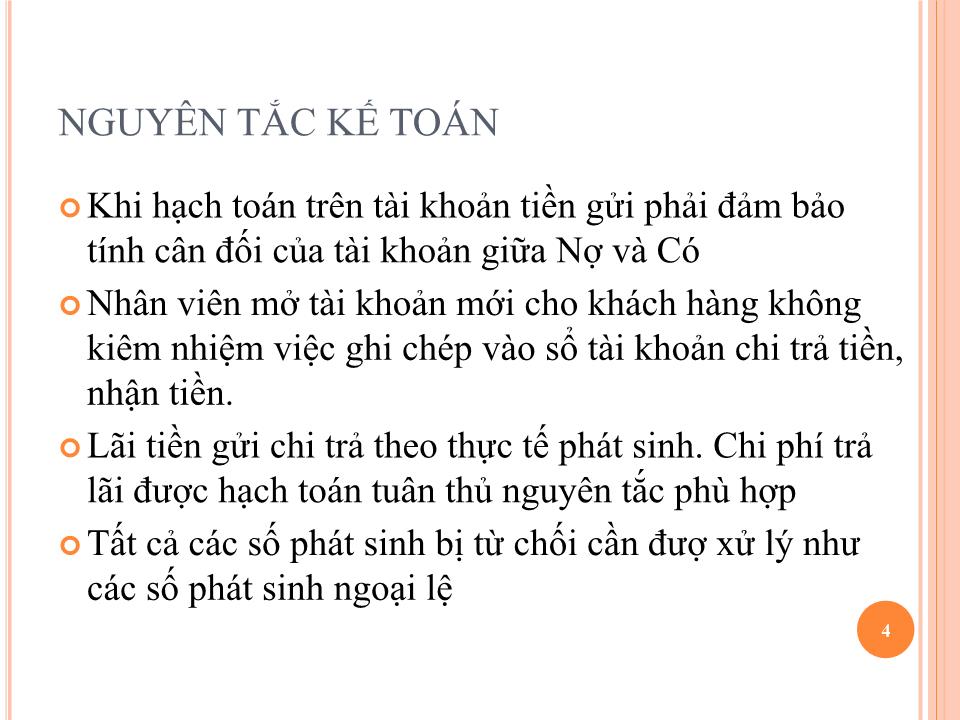 NGUYÊN TẮC KẾ TOÁN

Khi hạch toán trên tài khoản tiền gửi phải đảm bảo tính cân đối của tài khoản giữa Nợ và Có

Nhân viên mở tài khoản mới cho khách hàng không kiêm nhiệm việc ghi chép vào sổ tài khoản chi trả tiền, nhận tiền.

Lãi tiền gửi chi trả theo thực tế phát sinh. Chi phí trả lãi được hạch toán tuân thủ nguyên tắc phù hợp

Tất cả các số phát sinh bị từ chối cần đượ xử lý như các số phát sinh ngoại lệ

4